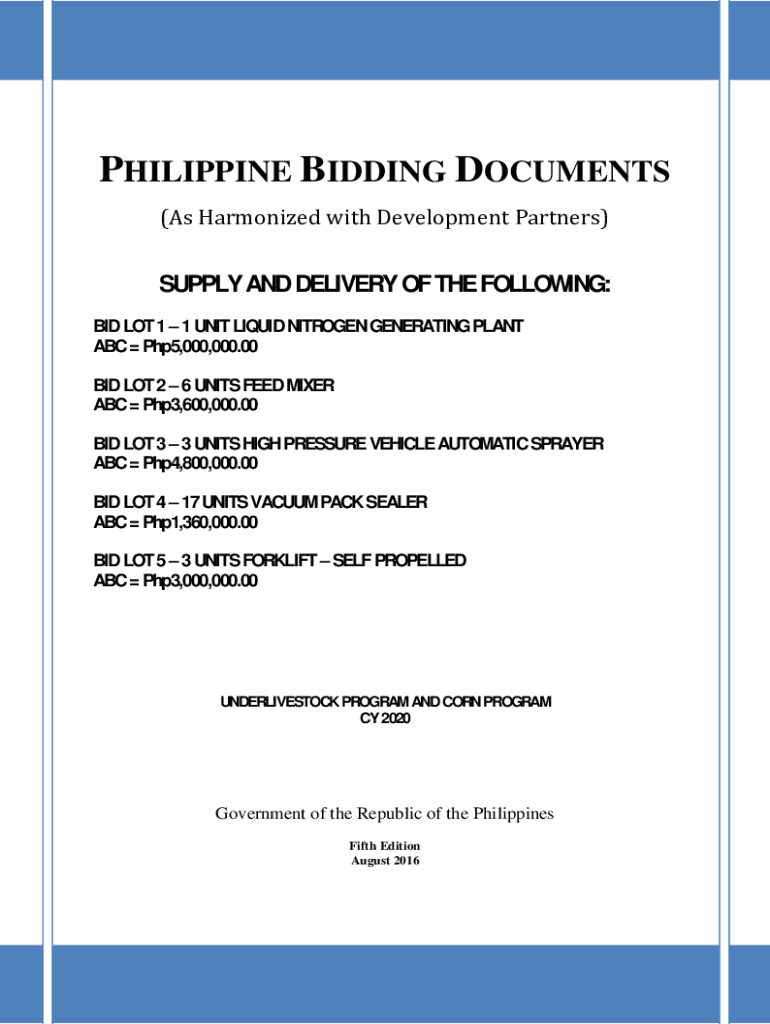 PHILIPPINE BIDDING DOCUMENTS

(As Harmonized with Development Partners)

SUPPLY AND DELIVERY OF THE FOLLOWING:

BID LOT 1 – 1 UNIT LIQUID NITROGEN GENERATING PLANT
ABC = Php5,000,000.00

BID LOT 2 – 6 UNITS FEED MIXER
ABC = Php3,600,000.00

BID LOT 3 – 3 UNITS HIGH PRESSURE VEHICLE AUTOMATIC SPRAYER
ABC = Php4,800,000.00

BID LOT 4 – 17 UNITS VACUUM PACK SEALER
ABC = Php1,360,000.00

BID LOT 5 – 3 UNITS FORKLIFT – SELF PROPELLED
ABC = Php3,000,000.00

UNDERLIVESTOCK PROGRAM AND CORN PROGRAM
CY 2020

Government of the Republic of the Philippines

Fifth Edition
August 2016